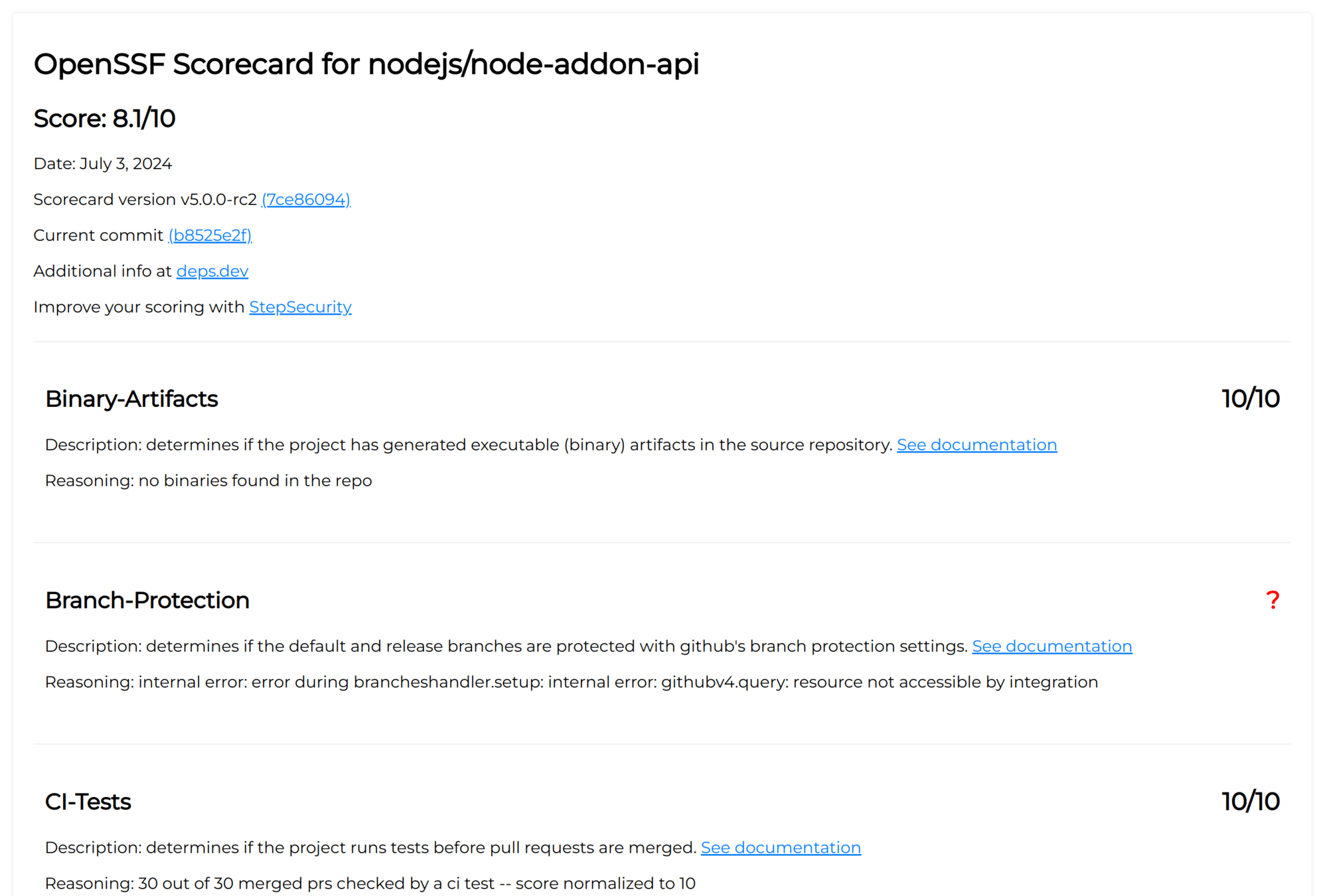 OpenSSF Scorecard for nodejs/node-addon-api

Score: 8.1/10

Date: July 3, 2024

Scorecard version v5.0.0-rc2 (7ce86094)

Current commit (b8525e2f)

Additional info at deps.dev

Improve your scoring with StepSecurity

Binary-Artifacts

10/10

Description: determines if the project has generated executable (binary) artifacts in the source repository. See documentation

Reasoning: no binaries found in the repo

Branch-Protection

?

Description: determines if the default and release branches are protected with github's branch protection settings. See documentation

Reasoning: internal error: error during brancheshandler.setup: internal error: githubv4.query: resource not accessible by integration

CI-Tests

10/10

Description: determines if the project runs tests before pull requests are merged. See documentation

Reasoning: 30 out of 30 merged prs checked by a ci test -- score normalized to 10